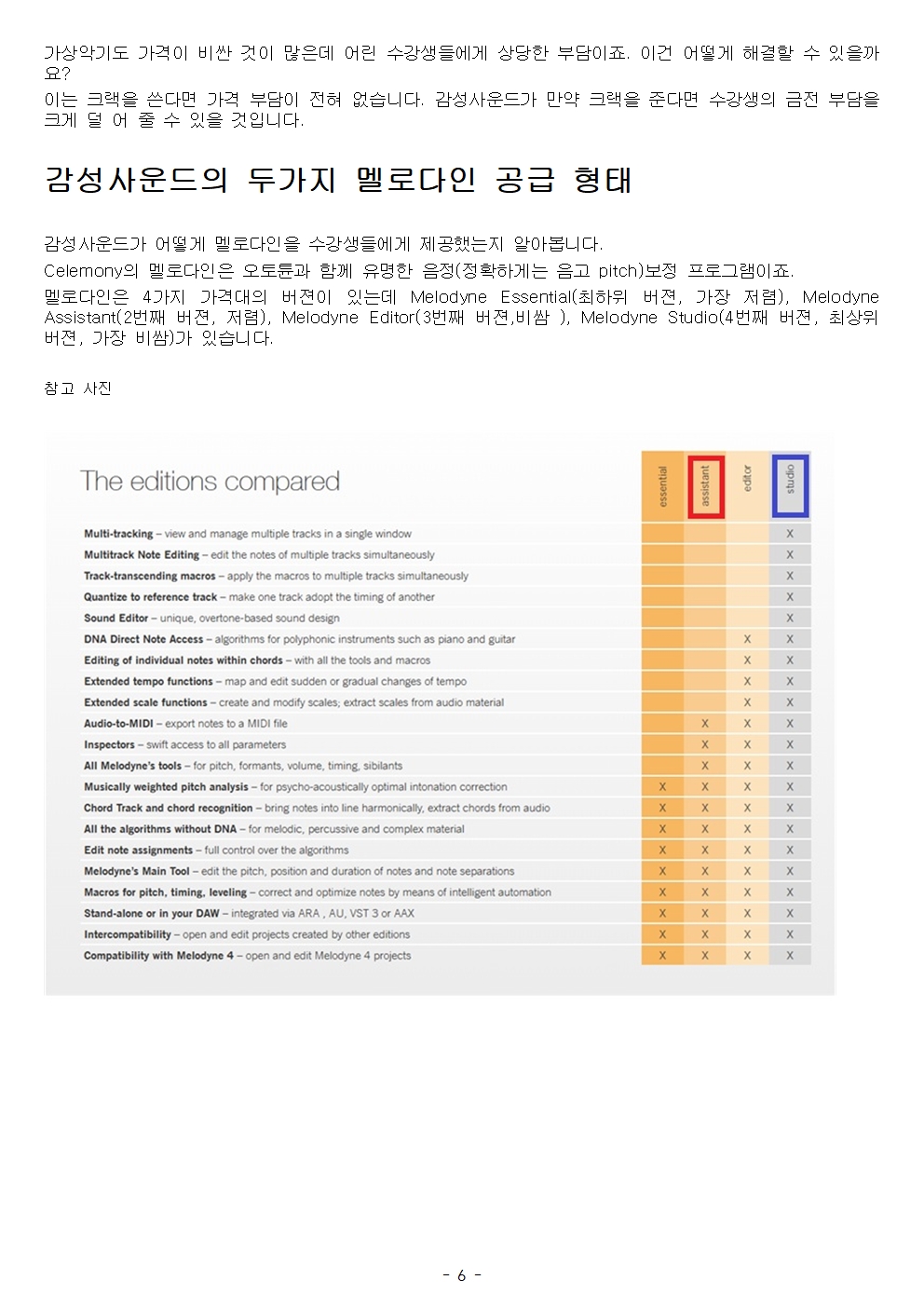 가상악기도 가격이 비싼 것이 많은데 어린 수강생들에게 상당한 부담이죠. 이건 어떻게 해결할 수 있을까요?
이는 크랙을 쓴다면 가격 부담이 전혀 없습니다. 감성사운드가 만약 크랙을 준다면 수강생의 금전 부담을 크게 덜 어 줄 수 있을 것입니다.

감성사운드의 두가지 멜로다인 공급 형태

감성사운드가 어떻게 멜로다인을 수강생들에게 제공했는지 알아봅니다.
Celemony의 멜로다인은 오토튠과 함께 유명한 음정(정확하게는 음고 pitch)보정 프로그램이죠.
멜로다인은 4가지 가격대의 버젼이 있는데 Melodyne Essential(최하위 버젼, 가장 저렴), Melodyne Assistant(2번째 버젼, 저렴), Melodyne Editor(3번째 버젼,비쌈 ), Melodyne Studio(4번째 버젼, 최상위 버젼, 가장 비쌈)가 있습니다.

참고 사진

The editions compared

| | essential | assistant | editor | studio |
|---|---|---|---|---|
| Multi-tracking – view and manage multiple tracks in a single window | | | | X |
| Multitrack Note Editing – edit the notes of multiple tracks simultaneously | | | | X |
| Track-transcending macros – apply the macros to multiple tracks simultaneously | | | | X |
| Quantize to reference track – make one track adopt the timing of another | | | | X |
| Sound Editor – unique, overtone-based sound design | | | | X |
| DNA Direct Note Access – algorithms for polyphonic instruments such as piano and guitar | | | X | X |
| Editing of individual notes within chords – with all the tools and macros | | | X | X |
| Extended tempo functions – map and edit sudden or gradual changes of tempo | | | X | X |
| Extended scale functions – create and modify scales; extract scales from audio material | | | X | X |
| Audio-to-MIDI – export notes to a MIDI file | | X | X | X |
| Inspectors – swift access to all parameters | | X | X | X |
| All Melodyne's tools – for pitch, formants, volume, timing, sibilants | | X | X | X |
| Musically weighted pitch analysis – for psycho-acoustically optimal intonation correction | X | X | X | X |
| Chord Track and chord recognition – bring notes into line harmonically, extract chords from audio | X | X | X | X |
| All the algorithms without DNA – for melodic, percussive and complex material | X | X | X | X |
| Edit note assignments – full control over the algorithms | X | X | X | X |
| Melodyne's Main Tool – edit the pitch, position and duration of notes and note separations | X | X | X | X |
| Macros for pitch, timing, leveling – correct and optimize notes by means of intelligent automation | X | X | X | X |
| Stand-alone or in your DAW – integrated via ARA , AU, VST 3 or AAX | X | X | X | X |
| Intercompatibility – open and edit projects created by other editions | X | X | X | X |
| Compatibility with Melodyne 4 – open and edit Melodyne 4 projects | X | X | X | X |

- 6 -